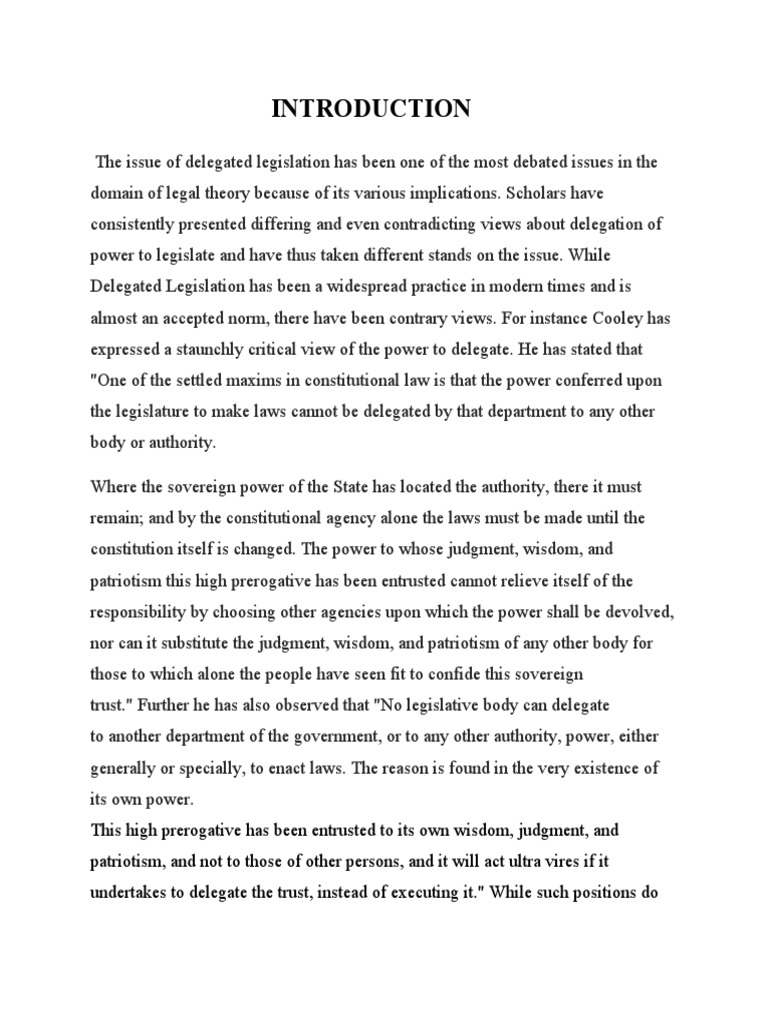 INTRODUCTION

The issue of delegated legislation has been one of the most debated issues in the domain of legal theory because of its various implications. Scholars have consistently presented differing and even contradicting views about delegation of power to legislate and have thus taken different stands on the issue. While Delegated Legislation has been a widespread practice in modern times and is almost an accepted norm, there have been contrary views. For instance Cooley has expressed a staunchly critical view of the power to delegate. He has stated that "One of the settled maxims in constitutional law is that the power conferred upon the legislature to make laws cannot be delegated by that department to any other body or authority.

Where the sovereign power of the State has located the authority, there it must remain; and by the constitutional agency alone the laws must be made until the constitution itself is changed. The power to whose judgment, wisdom, and patriotism this high prerogative has been entrusted cannot relieve itself of the responsibility by choosing other agencies upon which the power shall be devolved, nor can it substitute the judgment, wisdom, and patriotism of any other body for those to which alone the people have seen fit to confide this sovereign trust." Further he has also observed that "No legislative body can delegate to another department of the government, or to any other authority, power, either generally or specially, to enact laws. The reason is found in the very existence of its own power.
This high prerogative has been entrusted to its own wisdom, judgment, and patriotism, and not to those of other persons, and it will act ultra vires if it undertakes to delegate the trust, instead of executing it." While such positions do